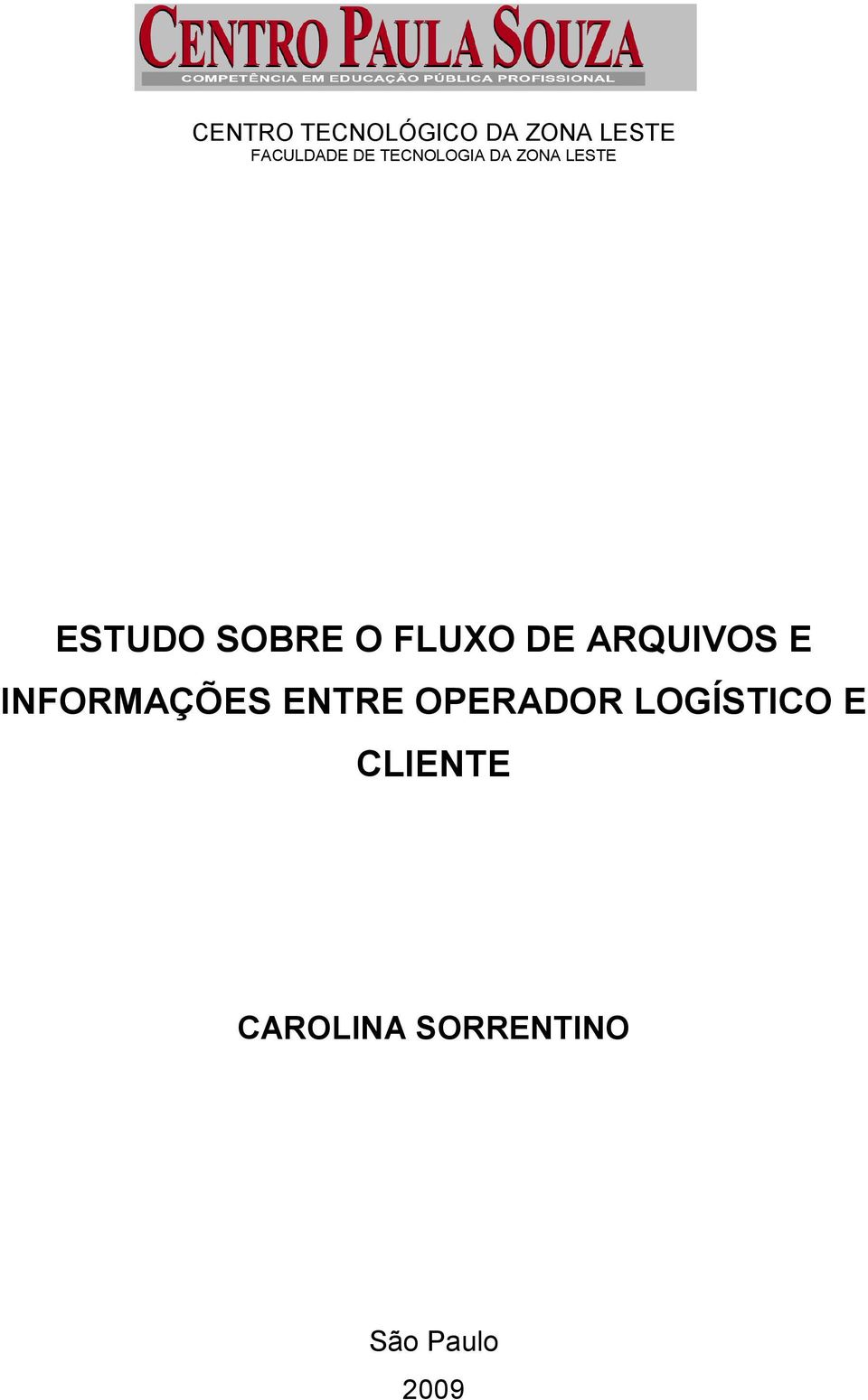 CENTRO PAULA SOUZA
COMPETÊNCIA EM EDUCAÇÃO PÚBLICA PROFISSIONAL

CENTRO TECNOLÓGICO DA ZONA LESTE
FACULDADE DE TECNOLOGIA DA ZONA LESTE

ESTUDO SOBRE O FLUXO DE ARQUIVOS E INFORMAÇÕES ENTRE OPERADOR LOGÍSTICO E CLIENTE

CAROLINA SORRENTINO

São Paulo
2009